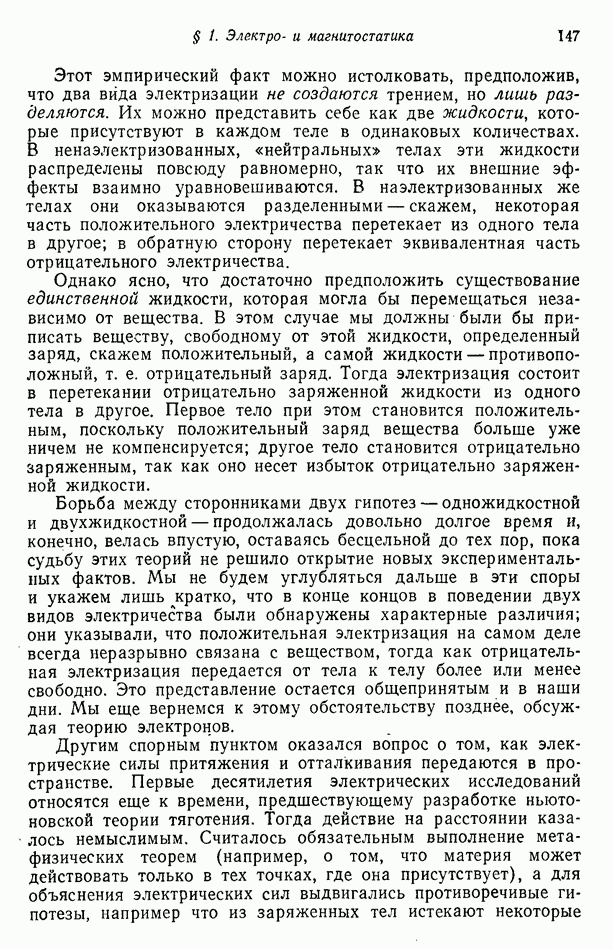 § 1. Электро- и магнитостатика 147

Этот эмпирический факт можно истолковать, предположив, что два вида электризации не создаются трением, но лишь разделяются. Их можно представить себе как две жидкости, которые присутствуют в каждом теле в одинаковых количествах. В ненаэлектризованных, «нейтральных» телах эти жидкости распределены повсюду равномерно, так что их внешние эффекты взаимно уравновешиваются. В наэлектризованных же телах они оказываются разделенными — скажем, некоторая часть положительного электричества перетекает из одного тела в другое; в обратную сторону перетекает эквивалентная часть отрицательного электричества.

Однако ясно, что достаточно предположить существование единственной жидкости, которая могла бы перемещаться независимо от вещества. В этом случае мы должны были бы приписать веществу, свободному от этой жидкости, определенный заряд, скажем положительный, а самой жидкости — противоположный, т. е. отрицательный заряд. Тогда электризация состоит в перетекании отрицательно заряженной жидкости из одного тела в другое. Первое тело при этом становится положительным, поскольку положительный заряд вещества больше уже ничем не компенсируется; другое тело становится отрицательно заряженным, так как оно несет избыток отрицательно заряженной жидкости.

Борьба между сторонниками двух гипотез — одножидкостной и двухжидкостной — продолжалась довольно долгое время и, конечно, велась впустую, оставаясь бесцельной до тех пор, пока судьбу этих теорий не решило открытие новых экспериментальных фактов. Мы не будем углубляться дальше в эти споры и укажем лишь кратко, что в конце концов в поведении двух видов электричества были обнаружены характерные различия; они указывали, что положительная электризация на самом деле всегда неразрывно связана с веществом, тогда как отрицательная электризация передается от тела к телу более или менее свободно. Это представление остается общепринятым и в наши дни. Мы еще вернемся к этому обстоятельству позднее, обсуждая теорию электронов.

Другим спорным пунктом оказался вопрос о том, как электрические силы притяжения и отталкивания передаются в пространстве. Первые десятилетия электрических исследований относятся еще к времени, предшествующему разработке ньютоновской теории тяготения. Тогда действие на расстоянии казалось немыслимым. Считалось обязательным выполнение метафизических теорем (например, о том, что материя может действовать только в тех точках, где она присутствует), а для объяснения электрических сил выдвигались противоречивые гипотезы, например что из заряженных тел истекают некоторые